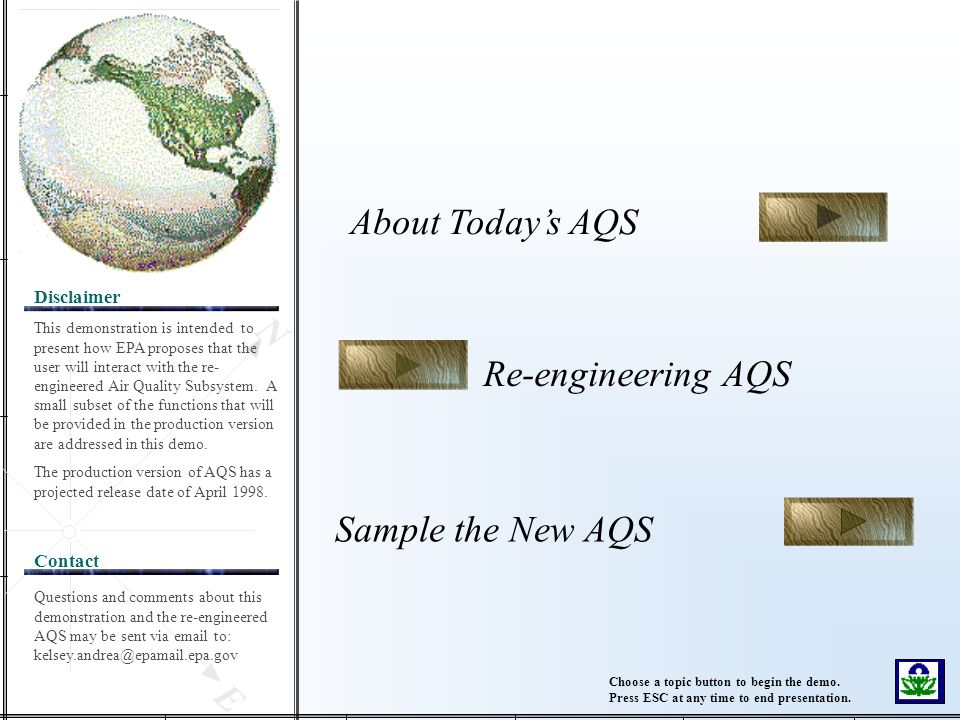 Disclaimer

This demonstration is intended to present how EPA proposes that the user will interact with the re-engineered Air Quality Subsystem. A small subset of the functions that will be provided in the production version are addressed in this demo.

The production version of AQS has a projected release date of April 1998.

Contact

Questions and comments about this demonstration and the re-engineered AQS may be sent via email to: kelsey.andrea@epamail.epa.gov

About Today's AQS

Re-engineering AQS

Sample the New AQS

Choose a topic button to begin the demo.
Press ESC at any time to end presentation.